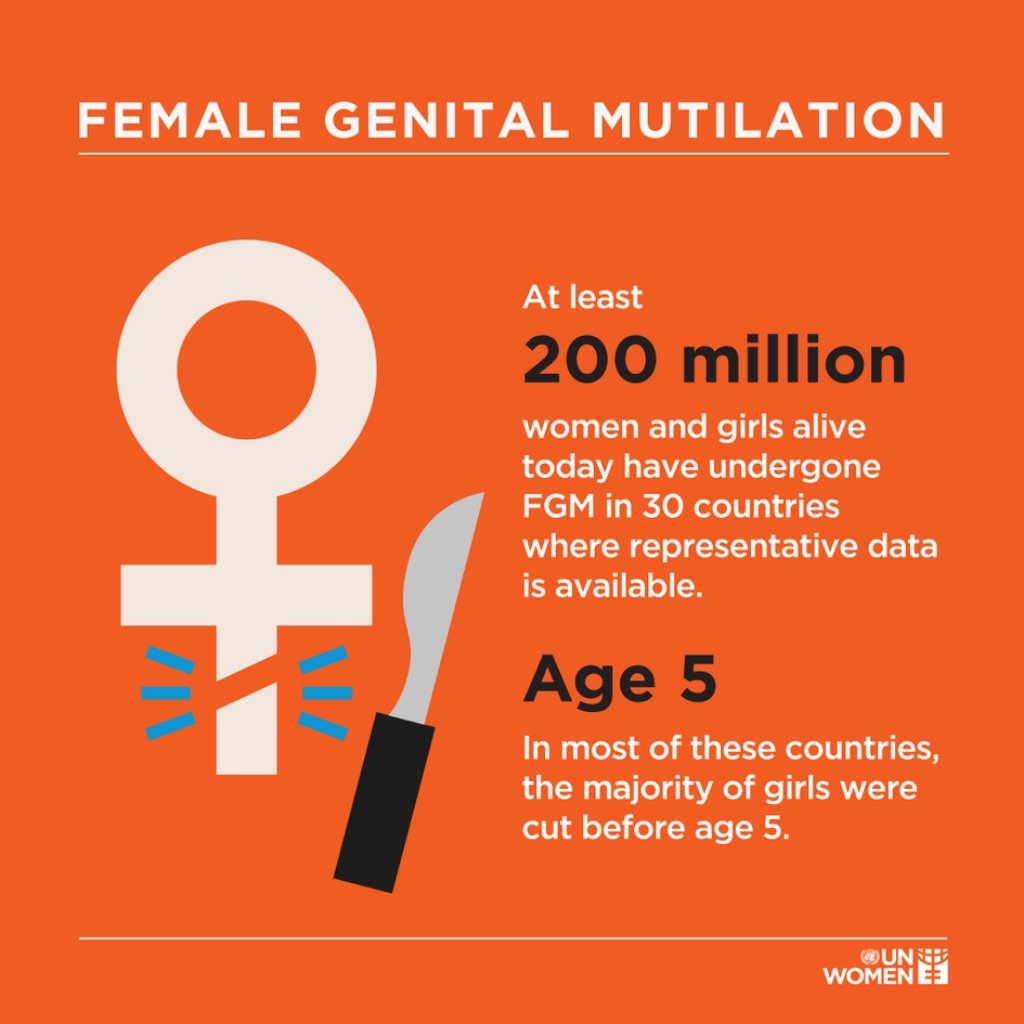 FEMALE GENITAL MUTILATION

At least

200 million

women and girls alive today have undergone FGM in 30 countries where representative data is available.

Age 5

In most of these countries, the majority of girls were cut before age 5.

UN WOMEN